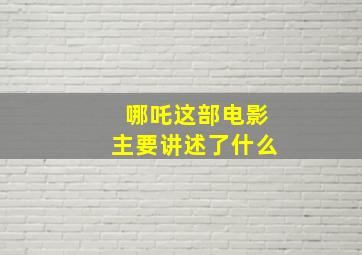 哪吒这部电影
主要讲述了什么